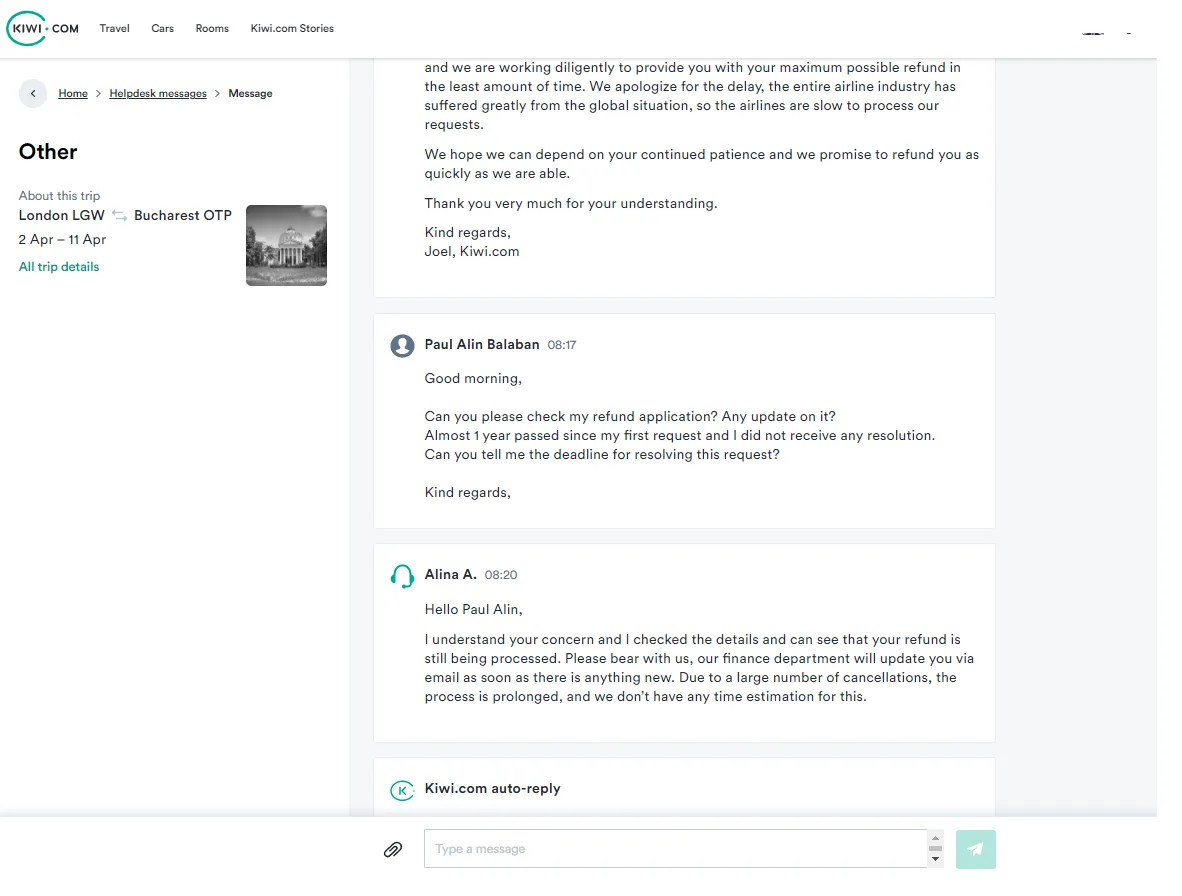 KIWI.COM Travel Cars Rooms Kiwi.com Stories

Home > Helpdesk messages > Message

Other

About this trip
London LGW Bucharest OTP
2 Apr – 11 Apr
All trip details

and we are working diligently to provide you with your maximum possible refund in the least amount of time. We apologize for the delay, the entire airline industry has suffered greatly from the global situation, so the airlines are slow to process our requests.

We hope we can depend on your continued patience and we promise to refund you as quickly as we are able.

Thank you very much for your understanding.

Kind regards,
Joel, Kiwi.com

Paul Alin Balaban 08:17

Good morning,

Can you please check my refund application? Any update on it?
Almost 1 year passed since my first request and I did not receive any resolution.
Can you tell me the deadline for resolving this request?

Kind regards,

Alina A. 08:20

Hello Paul Alin,

I understand your concern and I checked the details and can see that your refund is still being processed. Please bear with us, our finance department will update you via email as soon as there is anything new. Due to a large number of cancellations, the process is prolonged, and we don't have any time estimation for this.

Kiwi.com auto-reply

Type a message